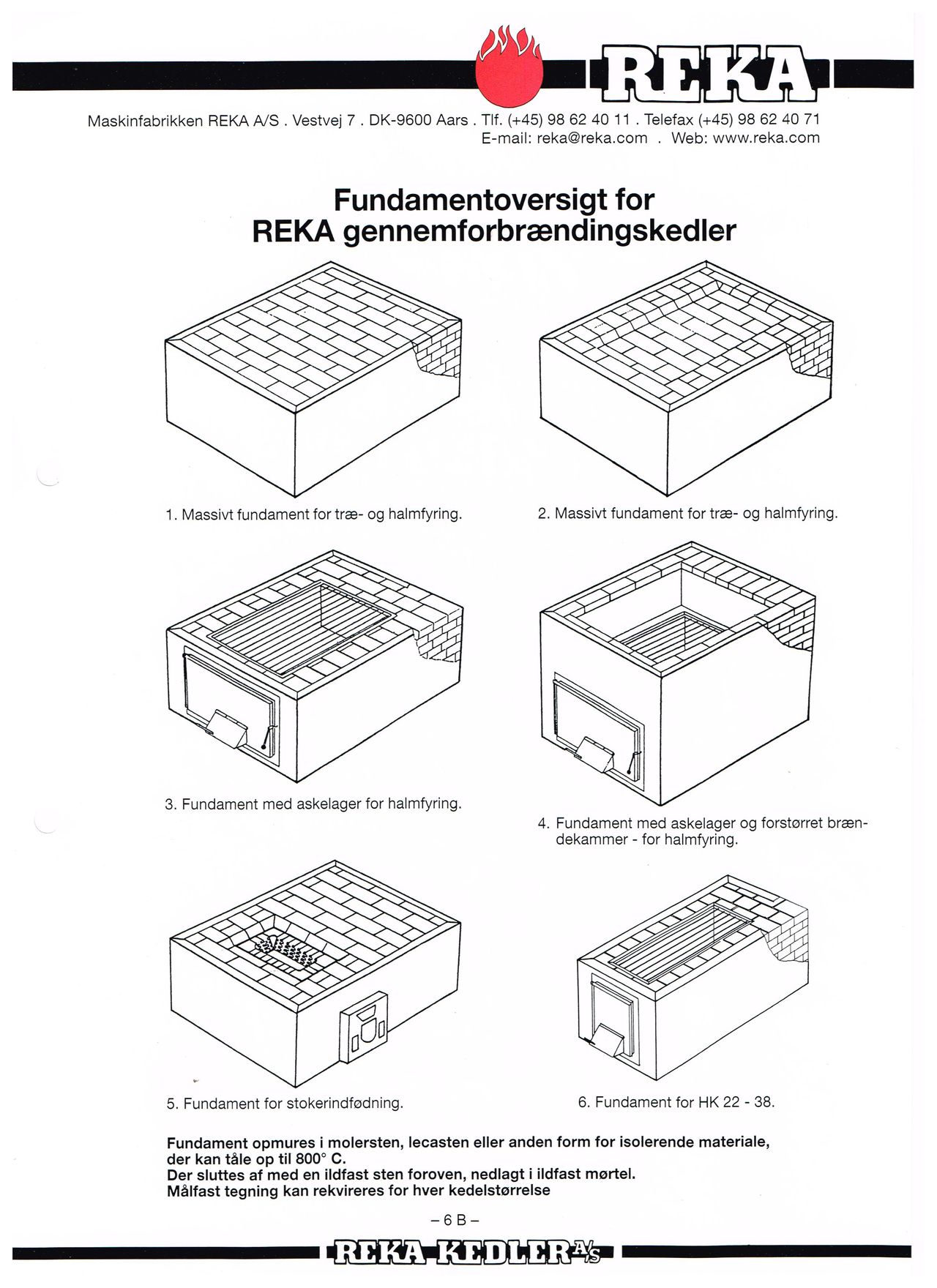 REKA

Maskinfabrikken REKA A/S . Vestvej 7 . DK-9600 Aars . Tlf. (+45) 98 62 40 11 . Telefax (+45) 98 62 40 71
E-mail: reka@reka.com . Web: www.reka.com

Fundamentoversigt for
REKA gennemforbrændingskedler

1. Massivt fundament for træ- og halmfyring.

2. Massivt fundament for træ- og halmfyring.

3. Fundament med askelager for halmfyring.

4. Fundament med askelager og forstørret brændekammer - for halmfyring.

5. Fundament for stokerindfødning.

6. Fundament for HK 22 - 38.

Fundament opmures i molersten, lecasten eller anden form for isolerende materiale, der kan tåle op til 800° C.
Der sluttes af med en ildfast sten foroven, nedlagt i ildfast mørtel.
Målfast tegning kan rekvireres for hver kedelstørrelse

– 6 B –

REKA KEDLER A/S